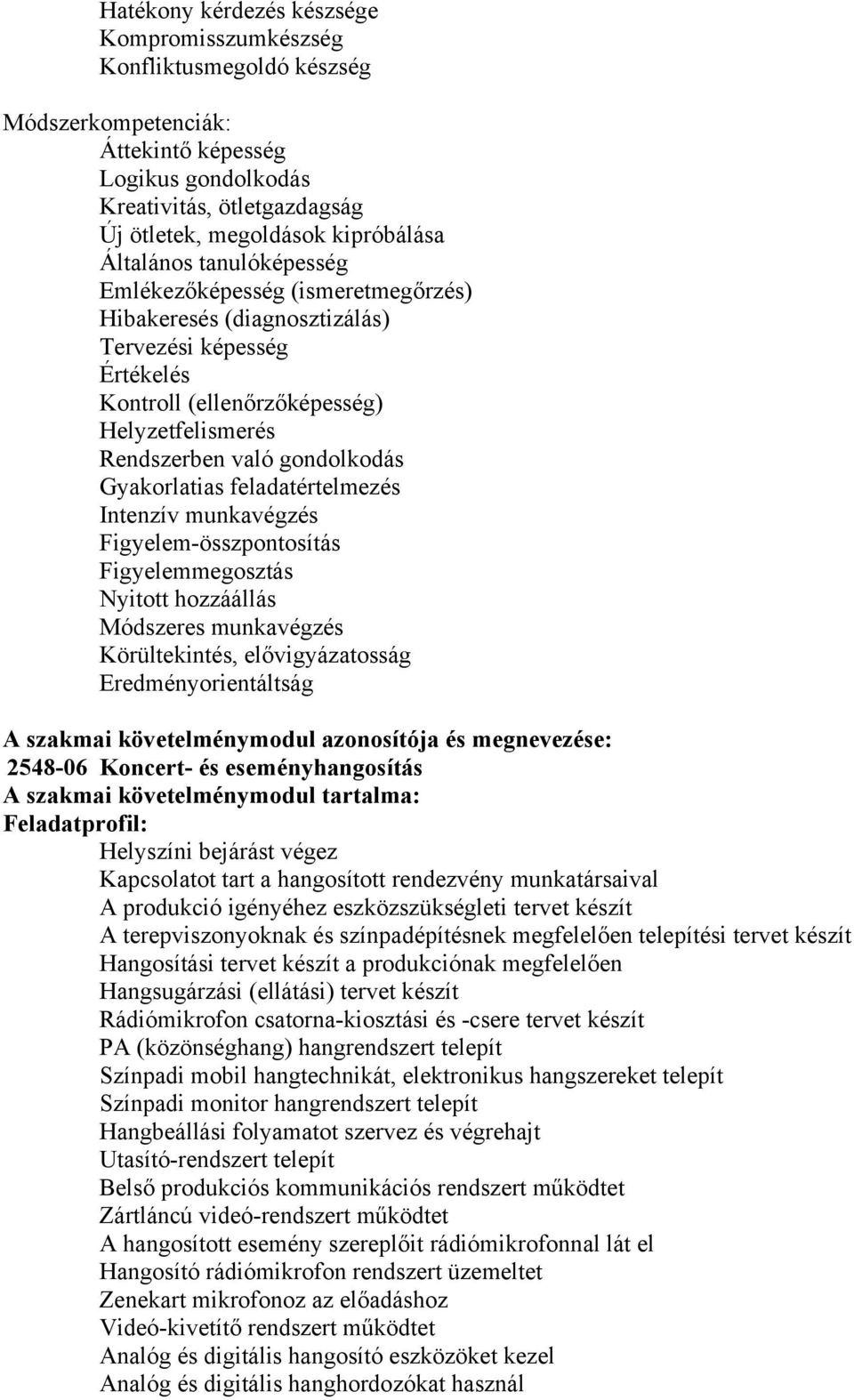 Hatékony kérdezés készsége
Kompromisszumkészség
Konfliktusmegoldó készség

Módszerkompetenciák:
Áttekintő képesség
Logikus gondolkodás
Kreativitás, ötletgazdagság
Új ötletek, megoldások kipróbálása
Általános tanulóképesség
Emlékezőképesség (ismeretmegőrzés)
Hibakeresés (diagnosztizálás)
Tervezési képesség
Értékelés
Kontroll (ellenőrzőképesség)
Helyzetfelismerés
Rendszerben való gondolkodás
Gyakorlatias feladatértelmezés
Intenzív munkavégzés
Figyelem-összpontosítás
Figyelemmegosztás
Nyitott hozzáállás
Módszeres munkavégzés
Körültekintés, elővigyázatosság
Eredményorientáltság

A szakmai követelménymodul azonosítója és megnevezése:
2548-06 Koncert- és eseményhangosítás
A szakmai követelménymodul tartalma:
Feladatprofil:
Helyszíni bejárást végez
Kapcsolatot tart a hangosított rendezvény munkatársaival
A produkció igényéhez eszközszükségleti tervet készít
A terepviszonyoknak és színpadépítésnek megfelelően telepítési tervet készít
Hangosítási tervet készít a produkciónak megfelelően
Hangsugárzási (ellátási) tervet készít
Rádiómikrofon csatorna-kiosztási és -csere tervet készít
PA (közönséghang) hangrendszert telepít
Színpadi mobil hangtechnikát, elektronikus hangszereket telepít
Színpadi monitor hangrendszert telepít
Hangbeállási folyamatot szervez és végrehajt
Utasító-rendszert telepít
Belső produkciós kommunikációs rendszert működtet
Zártláncú videó-rendszert működtet
A hangosított esemény szereplőit rádiómikrofonnal lát el
Hangosító rádiómikrofon rendszert üzemeltet
Zenekart mikrofonoz az előadáshoz
Videó-kivetítő rendszert működtet
Analóg és digitális hangosító eszközöket kezel
Analóg és digitális hanghordozókat használ